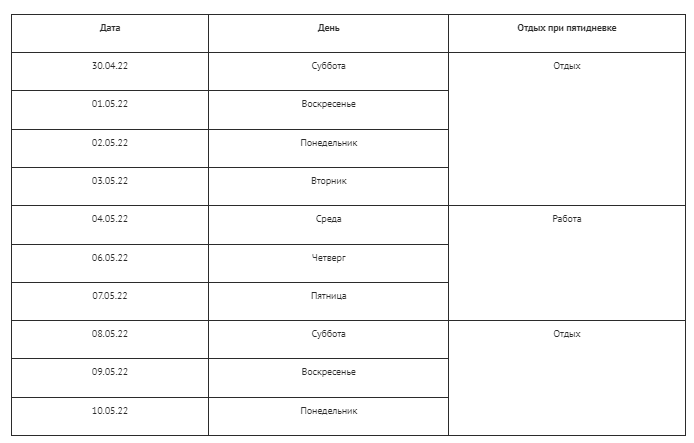 | Дата | День | Отдых при пятидневке |
|---|---|---|
| 30.04.22 | Суббота | Отдых |
| 01.05.22 | Воскресенье | |
| 02.05.22 | Понедельник | |
| 03.05.22 | Вторник | |
| 04.05.22 | Среда | Работа |
| 06.05.22 | Четверг | |
| 07.05.22 | Пятница | |
| 08.05.22 | Суббота | Отдых |
| 09.05.22 | Воскресенье | |
| 10.05.22 | Понедельник | |